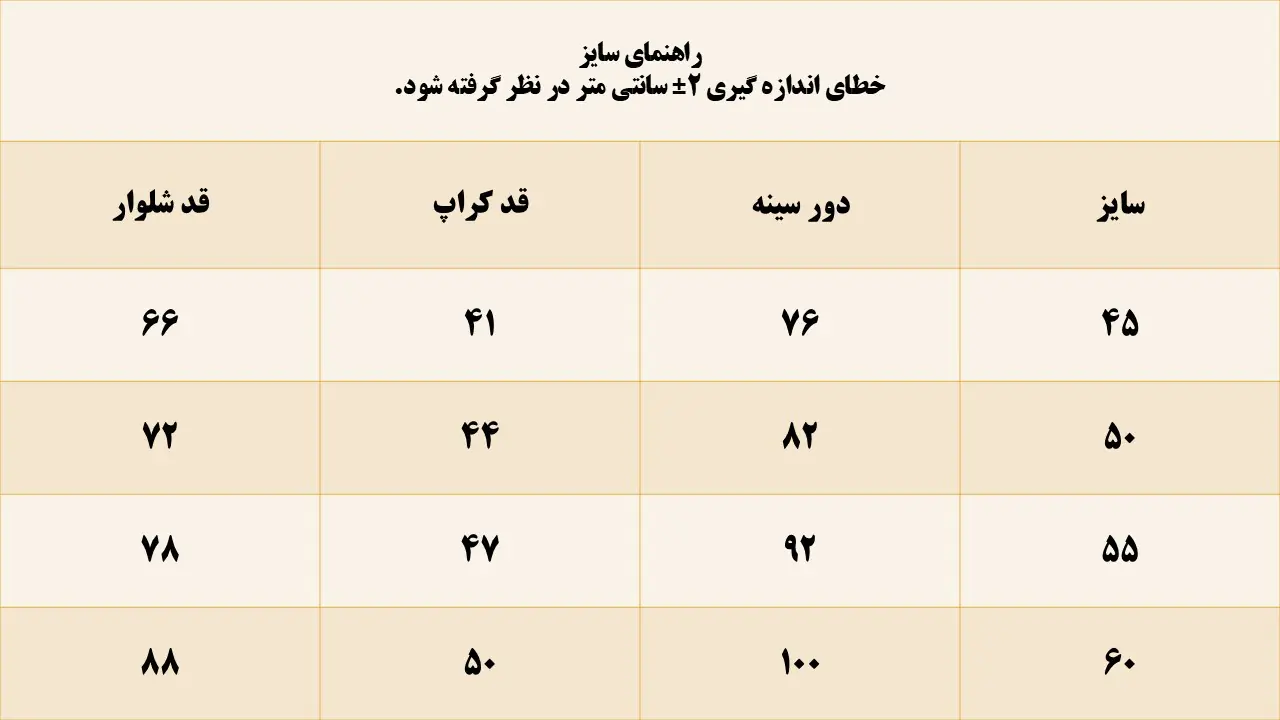 راهنمای سایز
خطای اندازه گیری ۲± سانتی متر در نظر گرفته شود.

| سایز | دور سینه | قد کراپ | قد شلوار |
|---|---|---|---|
| ۴۵ | ۷۶ | ۴۱ | ۶۶ |
| ۵۰ | ۸۲ | ۴۴ | ۷۲ |
| ۵۵ | ۹۲ | ۴۷ | ۷۸ |
| ۶۰ | ۱۰۰ | ۵۰ | ۸۸ |